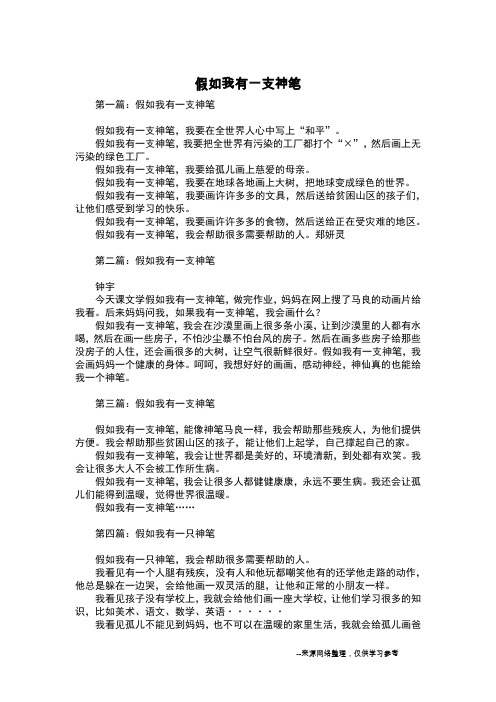 假如我有一支神笔

第一篇：假如我有一支神笔

假如我有一支神笔，我要在全世界人心中写上“和平”。
假如我有一支神笔，我要把全世界有污染的工厂都打个“×”，然后画上无污染的绿色工厂。
假如我有一支神笔，我要给孤儿画上慈爱的母亲。
假如我有一支神笔，我要在地球各地画上大树，把地球变成绿色的世界。
假如我有一支神笔，我要画许许多多的文具，然后送给贫困山区的孩子们，让他们感受到学习的快乐。
假如我有一支神笔，我要画许许多多的食物，然后送给正在受灾难的地区。
假如我有一支神笔，我会帮助很多需要帮助的人。郑妍灵

第二篇：假如我有一支神笔

钟宇
今天课文学假如我有一支神笔，做完作业，妈妈在网上搜了马良的动画片给我看。后来妈妈问我，如果我有一支神笔，我会画什么？
假如我有一支神笔，我会在沙漠里画上很多条小溪，让到沙漠里的人都有水喝，然后在画一些房子，不怕沙尘暴不怕台风的房子。然后在画多些房子给那些没房子的人住，还会画很多的大树，让空气很新鲜很好。假如我有一支神笔，我会画妈妈一个健康的身体。呵呵，我想好好的画画，感动神经，神仙真的也能给我一个神笔。

第三篇：假如我有一支神笔

假如我有一支神笔，能像神笔马良一样，我会帮助那些残疾人，为他们提供方便。我会帮助那些贫困山区的孩子，能让他们上起学，自己撑起自己的家。
假如我有一支神笔，我会让世界都是美好的，环境清新，到处都有欢笑。我会让很多大人不会被工作所生病。
假如我有一支神笔，我会让很多人都健健康康，永远不要生病。我还会让孤儿们能得到温暖，觉得世界很温暖。
假如我有一支神笔……

第四篇：假如我有一只神笔

假如我有一只神笔，我会帮助很多需要帮助的人。
我看见有一个人腿有残疾，没有人和他玩都嘲笑他有的还学他走路的动作，他总是躲在一边哭，会给他画一双灵活的腿，让他和正常的小朋友一样。
我看见孩子没有学校上，我就会给他们画一座大学校，让他们学习很多的知识，比如美术、语文、数学、英语······
我看见孤儿不能见到妈妈，也不可以在温暖的家里生活，我就会给孤儿画爸

--来源网络整理，仅供学习参考